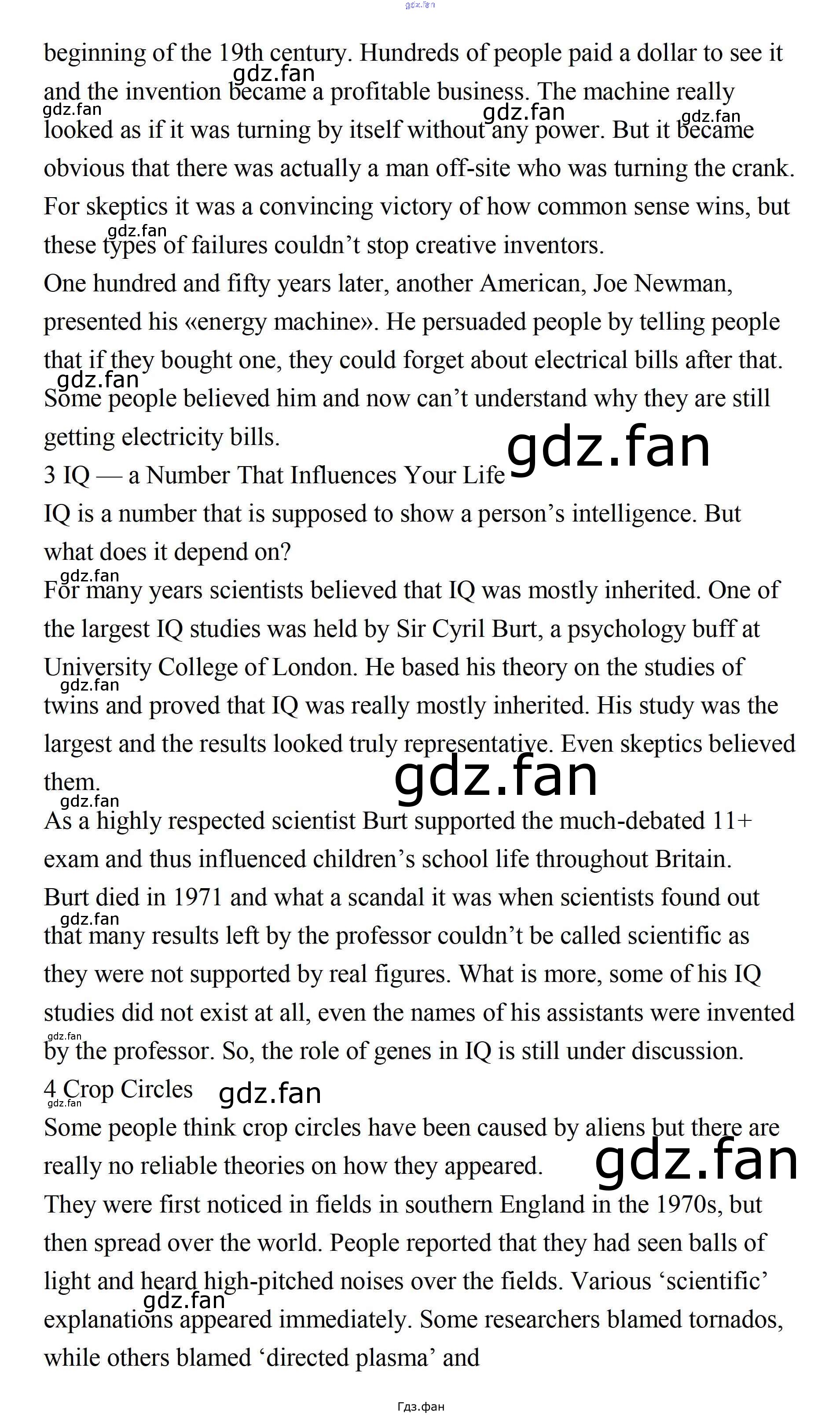 beginning of the 19th century. Hundreds of people paid a dollar to see it and the invention became a profitable business. The machine really looked as if it was turning by itself without any power. But it became obvious that there was actually a man off-site who was turning the crank. For skeptics it was a convincing victory of how common sense wins, but these types of failures couldn't stop creative inventors.

One hundred and fifty years later, another American, Joe Newman, presented his «energy machine». He persuaded people by telling people that if they bought one, they could forget about electrical bills after that. Some people believed him and now can't understand why they are still getting electricity bills.

3 IQ — a Number That Influences Your Life

IQ is a number that is supposed to show a person's intelligence. But what does it depend on?

For many years scientists believed that IQ was mostly inherited. One of the largest IQ studies was held by Sir Cyril Burt, a psychology buff at University College of London. He based his theory on the studies of twins and proved that IQ was really mostly inherited. His study was the largest and the results looked truly representative. Even skeptics believed them.

As a highly respected scientist Burt supported the much-debated 11+ exam and thus influenced children's school life throughout Britain.

Burt died in 1971 and what a scandal it was when scientists found out that many results left by the professor couldn't be called scientific as they were not supported by real figures. What is more, some of his IQ studies did not exist at all, even the names of his assistants were invented by the professor. So, the role of genes in IQ is still under discussion.

4 Crop Circles

Some people think crop circles have been caused by aliens but there are really no reliable theories on how they appeared.

They were first noticed in fields in southern England in the 1970s, but then spread over the world. People reported that they had seen balls of light and heard high-pitched noises over the fields. Various 'scientific' explanations appeared immediately. Some researchers blamed tornados, while others blamed 'directed plasma' and

Гдз.фан

gdz.fan